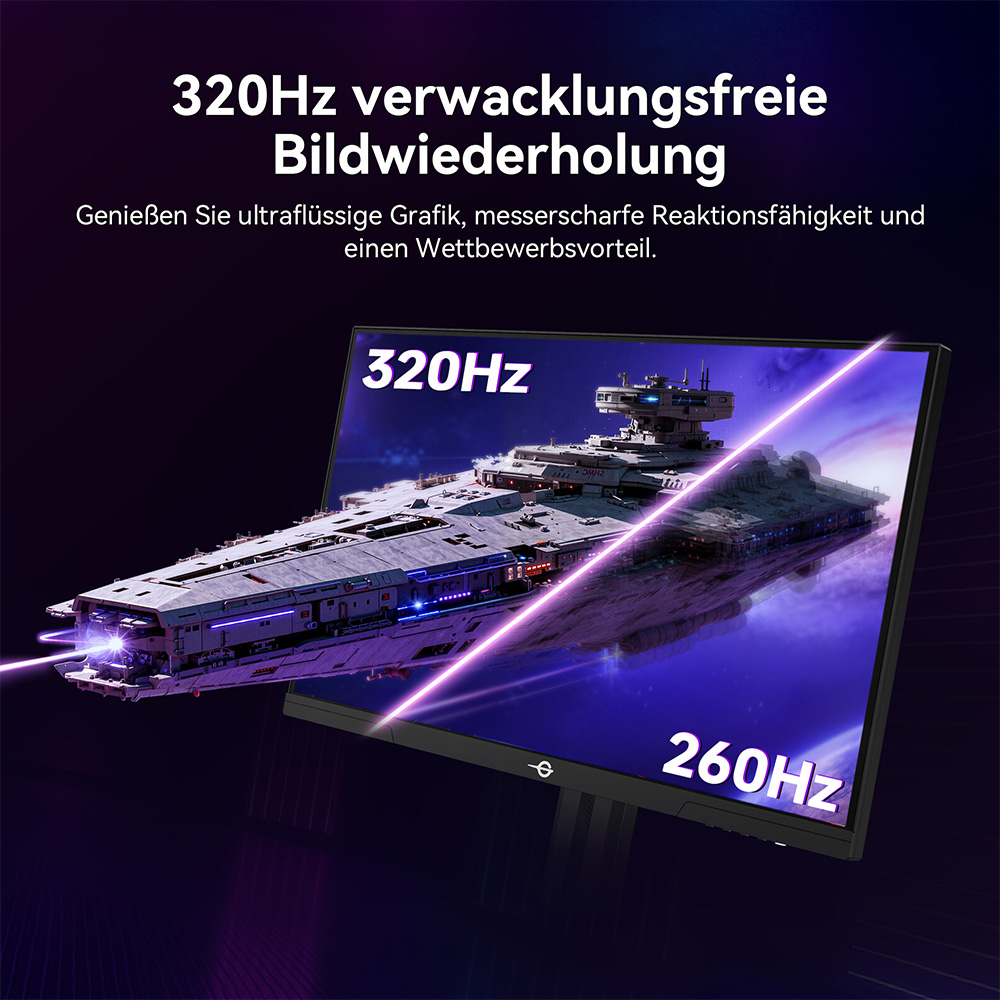 320Hz verwacklungsfreie Bildwiederholung

Genießen Sie ultraflüssige Grafik, messerscharfe Reaktionsfähigkeit und einen Wettbewerbsvorteil.

320Hz

260Hz